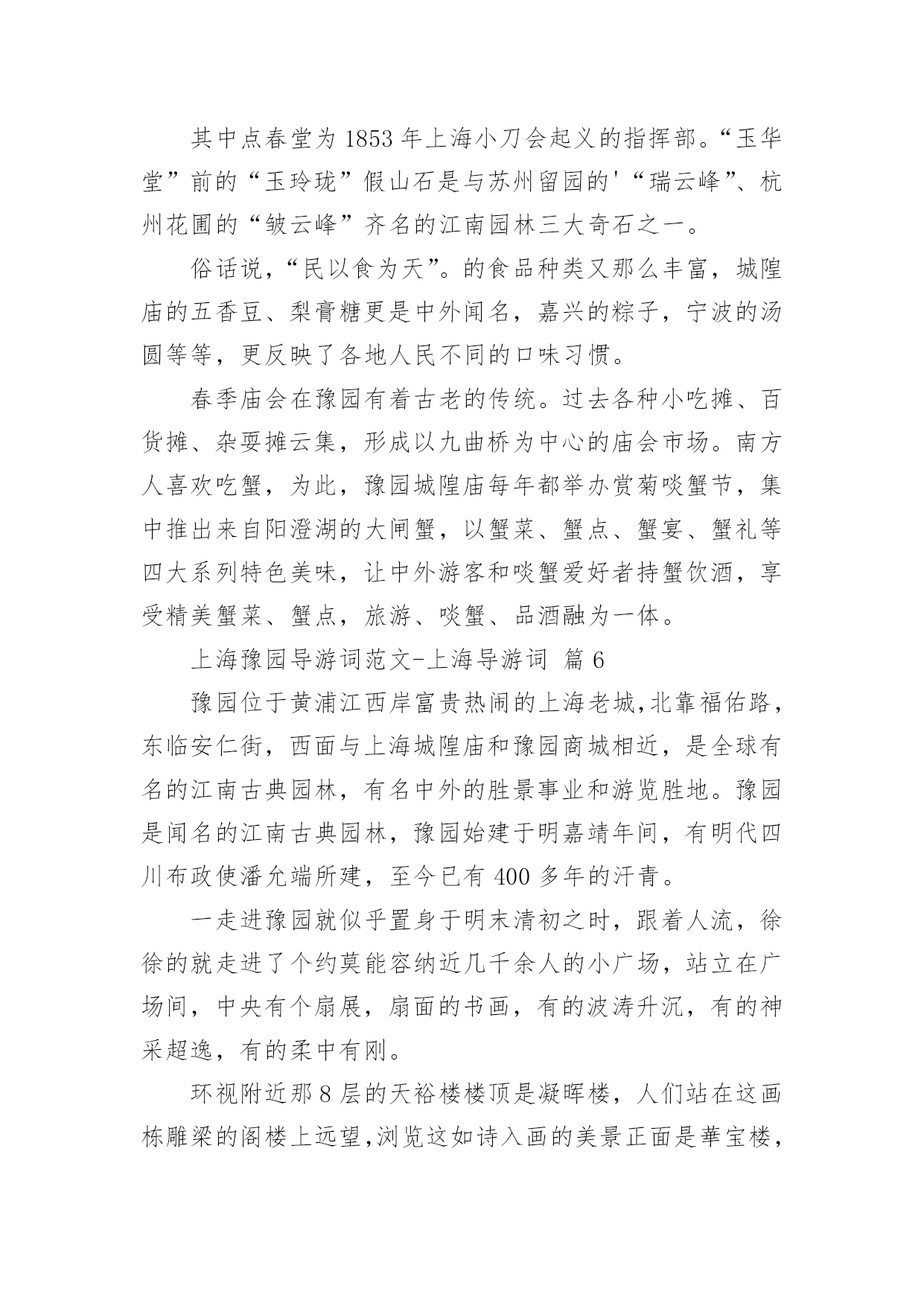 其中点春堂为1853年上海小刀会起义的指挥部。“玉华堂”前的“玉玲珑”假山石是与苏州留园的'“瑞云峰”、杭州花圃的“皱云峰”齐名的江南园林三大奇石之一。

俗话说,“民以食为天”。的食品种类又那么丰富，城隍庙的五香豆、梨膏糖更是中外闻名，嘉兴的粽子，宁波的汤圆等等，更反映了各地人民不同的口味习惯。

春季庙会在豫园有着古老的传统。过去各种小吃摊、百货摊、杂耍摊云集，形成以九曲桥为中心的庙会市场。南方人喜欢吃蟹，为此，豫园城隍庙每年都举办赏菊啖蟹节，集中推出来自阳澄湖的大闸蟹，以蟹菜、蟹点、蟹宴、蟹礼等四大系列特色美味，让中外游客和啖蟹爱好者持蟹饮酒，享受精美蟹菜、蟹点，旅游、啖蟹、品酒融为一体。

上海豫园导游词范文-上海导游词 篇6

豫园位于黄浦江西岸富贵热闹的上海老城,北靠福佑路，东临安仁街，西面与上海城隍庙和豫园商城相近，是全球有名的江南古典园林，有名中外的胜景事业和游览胜地。豫园是闻名的江南古典园林，豫园始建于明嘉靖年间，有明代四川布政使潘允端所建，至今已有400多年的汗青。

一走进豫园就似乎置身于明末清初之时，跟着人流，徐徐的就走进了个约莫能容纳近几千余人的小广场，站立在广场间，中央有个扇展，扇面的书画，有的波涛升沉，有的神采超逸，有的柔中有刚。

环视附近那8层的天裕楼楼顶是凝晖楼，人们站在这画栋雕梁的阁楼上远望,浏览这如诗入画的美景正面是華宝楼，